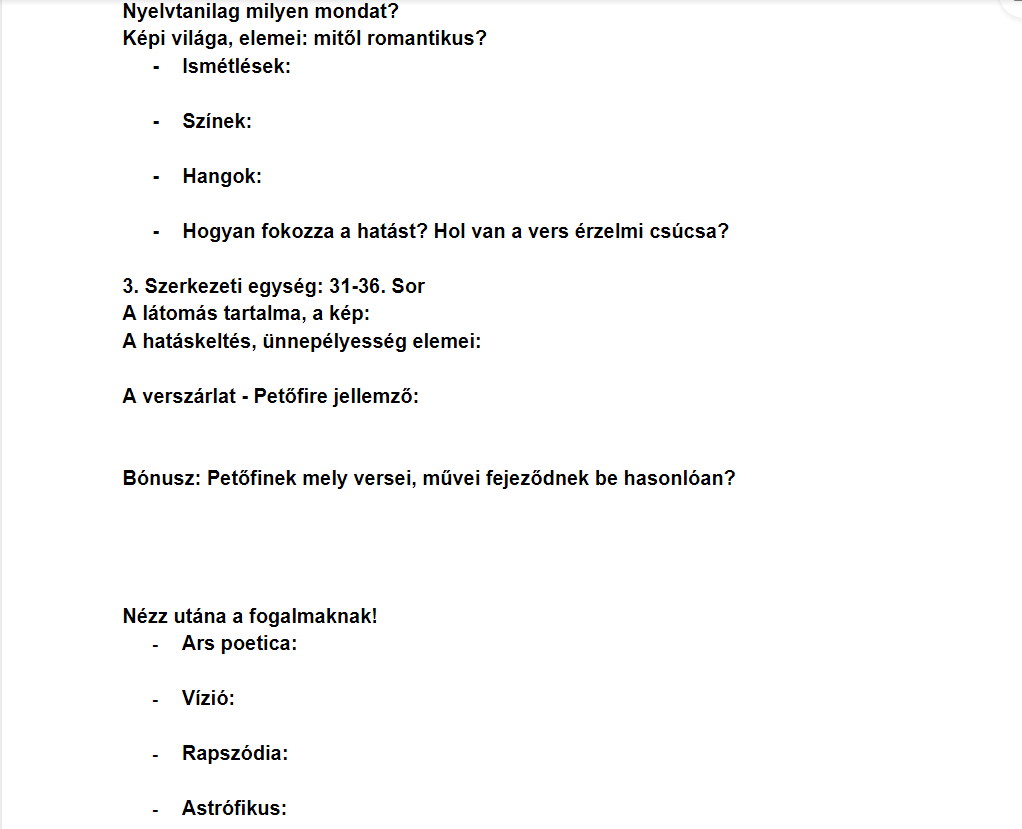 Nyelvtanilag milyen mondat?
Képi világa, elemei: mitől romantikus?
- Ismétlések:

- Színek:

- Hangok:

- Hogyan fokozza a hatást? Hol van a vers érzelmi csúcsa?

3. Szerkezeti egység: 31-36. Sor
A látomás tartalma, a kép:
A hatáskeltés, ünnepélyesség elemei:

A verszárlat - Petőfire jellemző:

Bónusz: Petőfinek mely versei, művei fejeződnek be hasonlóan?

Nézz utána a fogalmaknak!
- Ars poetica:

- Vízió:

- Rapszódia:

- Astrófikus: